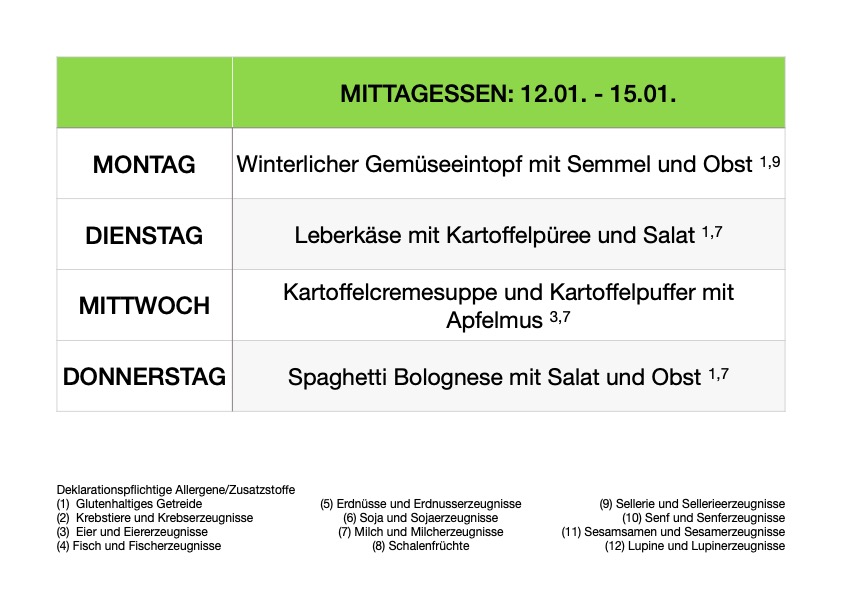 | | MITTAGESSEN: 12.01. - 15.01. |
|---|---|
| MONTAG | Winterlicher Gemüseeintopf mit Semmel und Obst $^{1,9}$ |
| DIENSTAG | Leberkäse mit Kartoffelpüree und Salat $^{1,7}$ |
| MITTWOCH | Kartoffelcremesuppe und Kartoffelpuffer mit Apfelmus $^{3,7}$ |
| DONNERSTAG | Spaghetti Bolognese mit Salat und Obst $^{1,7}$ |

Deklarationspflichtige Allergene/Zusatzstoffe
(1) Glutenhaltiges Getreide
(2) Krebstiere und Krebserzeugnisse
(3) Eier und Eiererzeugnisse
(4) Fisch und Fischerzeugnisse

(5) Erdnüsse und Erdnusserzeugnisse
(6) Soja und Sojaerzeugnisse
(7) Milch und Milcherzeugnisse
(8) Schalenfrüchte

(9) Sellerie und Sellerieerzeugnisse
(10) Senf und Senferzeugnisse
(11) Sesamsamen und Sesamerzeugnisse
(12) Lupine und Lupinerzeugnisse